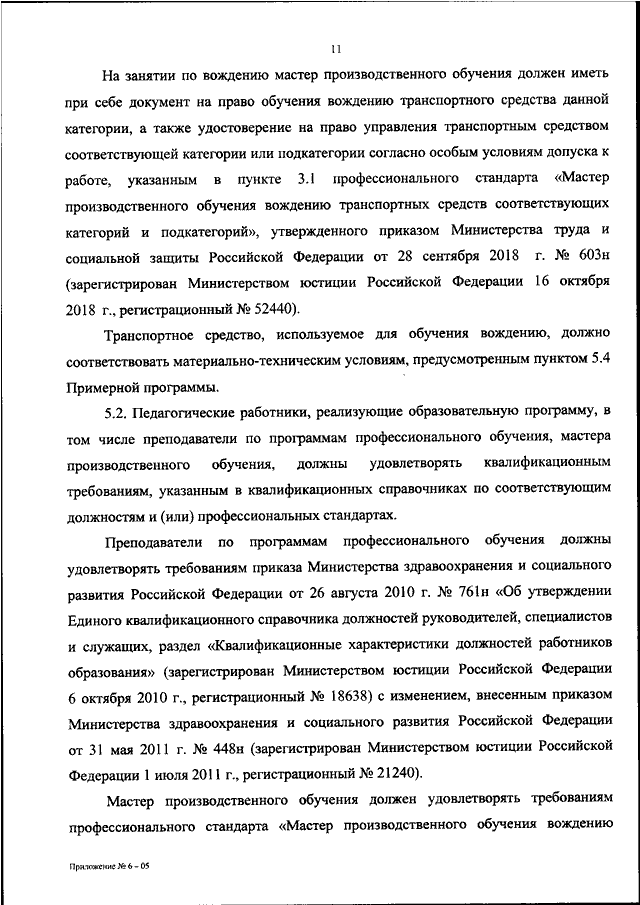 11

На занятии по вождению мастер производственного обучения должен иметь при себе документ на право обучения вождению транспортного средства данной категории, а также удостоверение на право управления транспортным средством соответствующей категории или подкатегории согласно особым условиям допуска к работе, указанным в пункте 3.1 профессионального стандарта «Мастер производственного обучения вождению транспортных средств соответствующих категорий и подкатегорий», утвержденного приказом Министерства труда и социальной защиты Российской Федерации от 28 сентября 2018 г. № 603н (зарегистрирован Министерством юстиции Российской Федерации 16 октября 2018 г., регистрационный № 52440).

Транспортное средство, используемое для обучения вождению, должно соответствовать материально-техническим условиям, предусмотренным пунктом 5.4 Примерной программы.

5.2. Педагогические работники, реализующие образовательную программу, в том числе преподаватели по программам профессионального обучения, мастера производственного обучения, должны удовлетворять квалификационным требованиям, указанным в квалификационных справочниках по соответствующим должностям и (или) профессиональных стандартах.

Преподаватели по программам профессионального обучения должны удовлетворять требованиям приказа Министерства здравоохранения и социального развития Российской Федерации от 26 августа 2010 г. № 761н «Об утверждении Единого квалификационного справочника должностей руководителей, специалистов и служащих, раздел «Квалификационные характеристики должностей работников образования» (зарегистрирован Министерством юстиции Российской Федерации 6 октября 2010 г., регистрационный № 18638) с изменением, внесенным приказом Министерства здравоохранения и социального развития Российской Федерации от 31 мая 2011 г. № 448н (зарегистрирован Министерством юстиции Российской Федерации 1 июля 2011 г., регистрационный № 21240).

Мастер производственного обучения должен удовлетворять требованиям профессионального стандарта «Мастер производственного обучения вождению

Приложение № 6 – 05